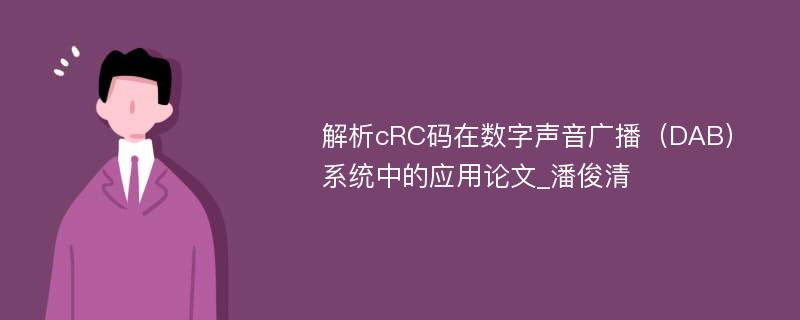 解析cRC码在数字声音广播（DAB）系统中的应用论文_潘俊清